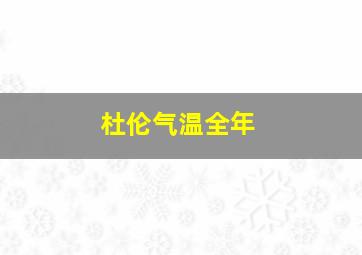 杜伦气温全年